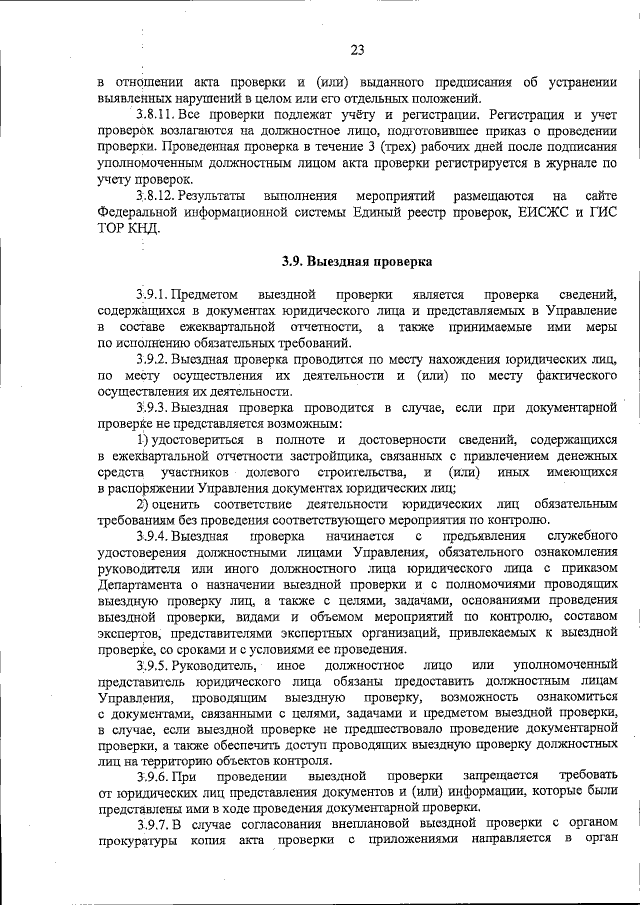 23

в отношении акта проверки и (или) выданного предписания об устранении выявленных нарушений в целом или его отдельных положений.

3.8.11. Все проверки подлежат учёту и регистрации. Регистрация и учет проверок возлагаются на должностное лицо, подготовившее приказ о проведении проверки. Проведенная проверка в течение 3 (трех) рабочих дней после подписания уполномоченным должностным лицом акта проверки регистрируется в журнале по учету проверок.

3.8.12. Результаты выполнения мероприятий размещаются на сайте Федеральной информационной системы Единый реестр проверок, ЕИСЖС и ГИС ТОР КНД.

3.9. Выездная проверка

3.9.1. Предметом выездной проверки является проверка сведений, содержащихся в документах юридического лица и представляемых в Управление в составе ежеквартальной отчетности, а также принимаемые ими меры по исполнению обязательных требований.

3.9.2. Выездная проверка проводится по месту нахождения юридических лиц, по месту осуществления их деятельности и (или) по месту фактического осуществления их деятельности.

3.9.3. Выездная проверка проводится в случае, если при документарной проверке не представляется возможным:

1) удостовериться в полноте и достоверности сведений, содержащихся в ежеквартальной отчетности застройщика, связанных с привлечением денежных средств участников долевого строительства, и (или) иных имеющихся в распоряжении Управления документах юридических лиц;

2) оценить соответствие деятельности юридических лиц обязательным требованиям без проведения соответствующего мероприятия по контролю.

3.9.4. Выездная проверка начинается с предъявления служебного удостоверения должностными лицами Управления, обязательного ознакомления руководителя или иного должностного лица юридического лица с приказом Департамента о назначении выездной проверки и с полномочиями проводящих выездную проверку лиц, а также с целями, задачами, основаниями проведения выездной проверки, видами и объемом мероприятий по контролю, составом экспертов, представителями экспертных организаций, привлекаемых к выездной проверке, со сроками и с условиями ее проведения.

3.9.5. Руководитель, иное должностное лицо или уполномоченный представитель юридического лица обязаны предоставить должностным лицам Управления, проводящим выездную проверку, возможность ознакомиться с документами, связанными с целями, задачами и предметом выездной проверки, в случае, если выездной проверке не предшествовало проведение документарной проверки, а также обеспечить доступ проводящих выездную проверку должностных лиц на территорию объектов контроля.

3.9.6. При проведении выездной проверки запрещается требовать от юридических лиц представления документов и (или) информации, которые были представлены ими в ходе проведения документарной проверки.

3.9.7. В случае согласования внеплановой выездной проверки с органом прокуратуры копия акта проверки с приложениями направляется в орган